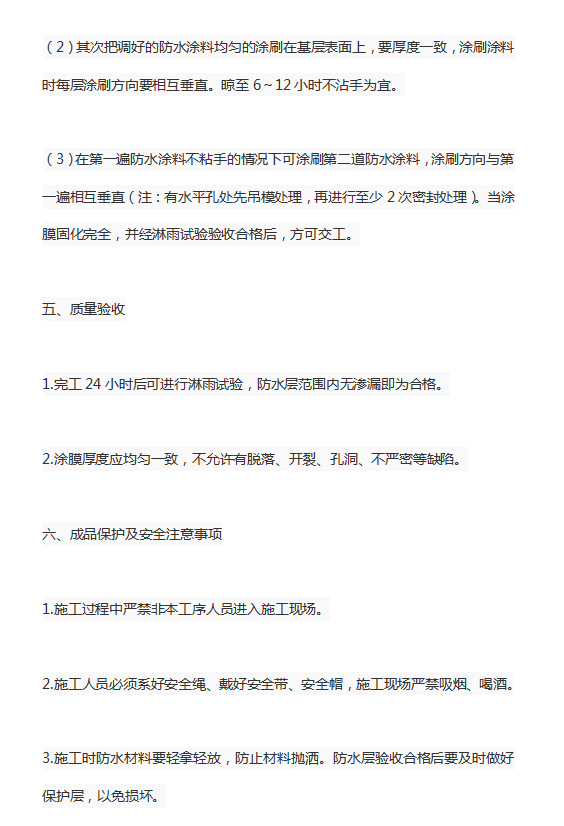 （2）其次把调好的防水涂料均匀的涂刷在基层表面上，要厚度一致，涂刷涂料时每层涂刷方向要相互垂直。晾至 6~12 小时不沾手为宜。

（3）在第一遍防水涂料不粘手的情况下可涂刷第二道防水涂料，涂刷方向与第一遍相互垂直（注：有水平孔处先吊模处理，再进行至少 2 次密封处理）。当涂膜固化完全，并经淋雨试验验收合格后，方可交工。

五、质量验收

1.完工 24 小时后可进行淋雨试验，防水层范围内无渗漏即为合格。

2.涂膜厚度应均匀一致，不允许有脱落、开裂、孔洞、不严密等缺陷。

六、成品保护及安全注意事项

1.施工过程中严禁非本工序人员进入施工现场。

2.施工人员必须系好安全绳、戴好安全带、安全帽，施工现场严禁吸烟、喝酒。

3.施工时防水材料要轻拿轻放，防止材料抛洒。防水层验收合格后要及时做好保护层，以免损坏。